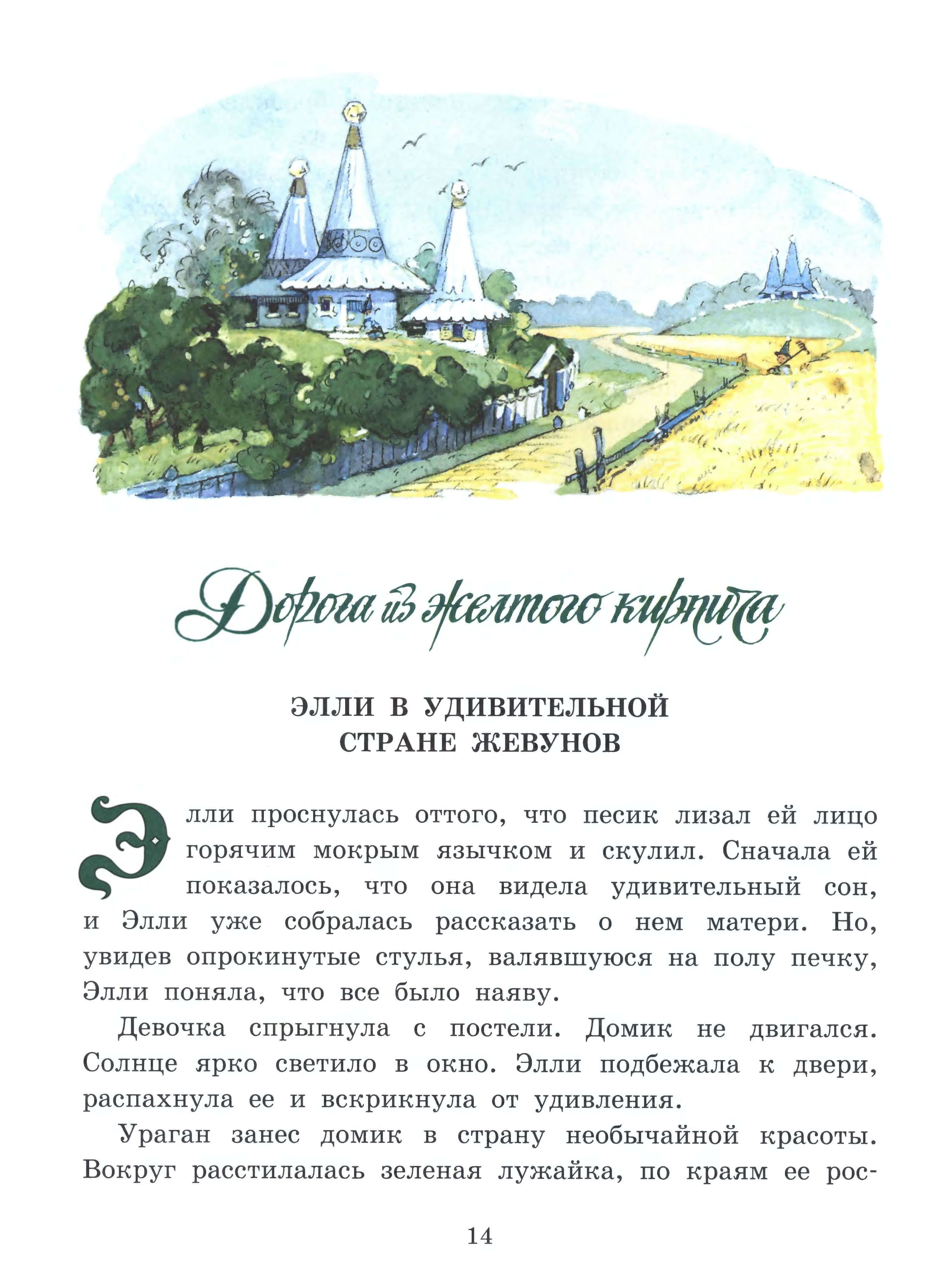 Дорога из желтого кирпича

ЭЛЛИ В УДИВИТЕЛЬНОЙ СТРАНЕ ЖЕВУНОВ

Элли проснулась оттого, что песик лизал ей лицо горячим мокрым язычком и скулил. Сначала ей показалось, что она видела удивительный сон, и Элли уже собралась рассказать о нем матери. Но, увидев опрокинутые стулья, валявшуюся на полу печку, Элли поняла, что все было наяву.

Девочка спрыгнула с постели. Домик не двигался. Солнце ярко светило в окно. Элли подбежала к двери, распахнула ее и вскрикнула от удивления.

Ураган занес домик в страну необычайной красоты. Вокруг расстилалась зеленая лужайка, по краям ее рос-

14